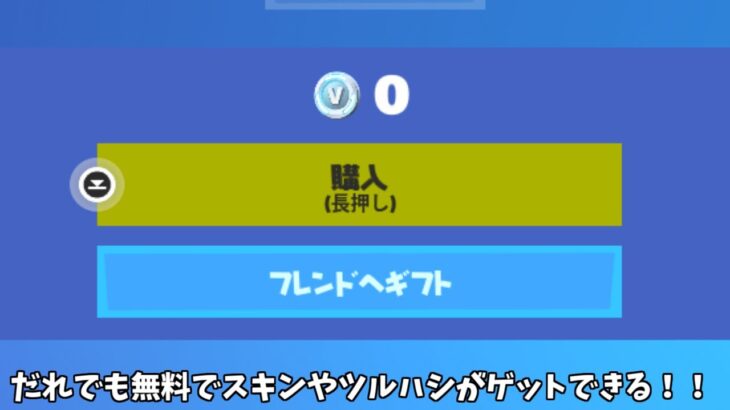 V 0

購入
(長押し)

フレンドへギフト

だれでも無料でスキンやツルハシがゲットできる！！